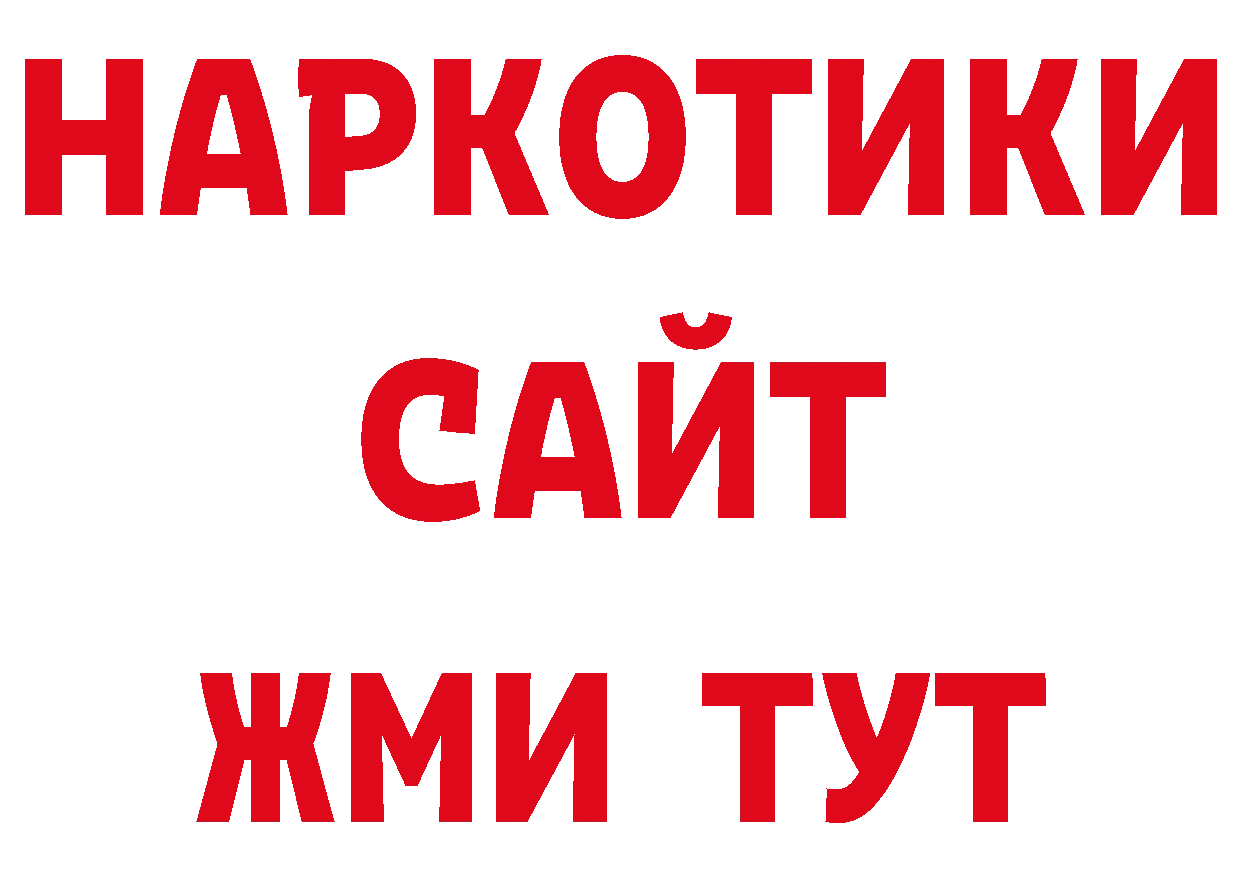 НАРКОТИКИ
САЙТ
ЖМИ ТУТ